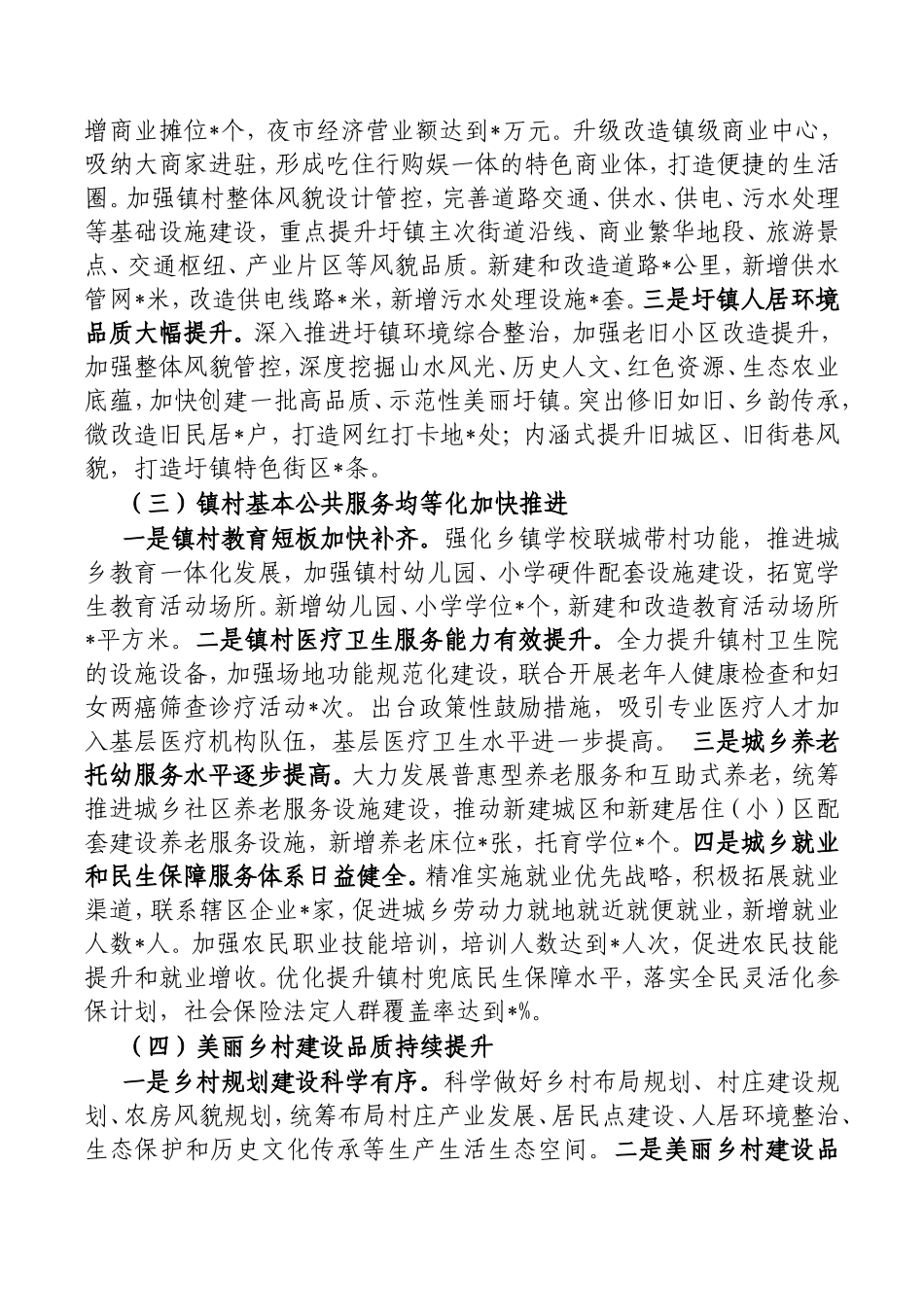 增商业摊位*个，夜市经济营业额达到*万元。升级改造镇级商业中心，吸纳大商家进驻，形成吃住行购娱一体的特色商业体，打造便捷的生活圈。加强镇村整体风貌设计管控，完善道路交通、供水、供电、污水处理等基础设施建设，重点提升圩镇主次街道沿线、商业繁华地段、旅游景点、交通枢纽、产业片区等风貌品质。新建和改造道路*公里，新增供水管网*米，改造供电线路*米，新增污水处理设施*套。三是圩镇人居环境品质大幅提升。深入推进圩镇环境综合整治，加强老旧小区改造提升，加强整体风貌管控，深度挖掘山水风光、历史人文、红色资源、生态农业底蕴，加快创建一批高品质、示范性美丽圩镇。突出修旧如旧、乡韵传承，微改造旧民居*户，打造网红打卡地*处；内涵式提升旧城区、旧街巷风貌，打造圩镇特色街区*条。

（三）镇村基本公共服务均等化加快推进

一是镇村教育短板加快补齐。强化乡镇学校联城带村功能，推进城乡教育一体化发展，加强镇村幼儿园、小学硬件配套设施建设，拓宽学生教育活动场所。新增幼儿园、小学学位*个，新建和改造教育活动场所*平方米。二是镇村医疗卫生服务能力有效提升。全力提升镇村卫生院的设施设备，加强场地功能规范化建设，联合开展老年人健康检查和妇女两癌筛查诊疗活动*次。出台政策性鼓励措施，吸引专业医疗人才加入基层医疗机构队伍，基层医疗卫生水平进一步提高。 三是城乡养老托幼服务水平逐步提高。大力发展普惠型养老服务和互助式养老，统筹推进城乡社区养老服务设施建设，推动新建城区和新建居住（小）区配套建设养老服务设施，新增养老床位*张，托育学位*个。四是城乡就业和民生保障服务体系日益健全。精准实施就业优先战略，积极拓展就业渠道，联系辖区企业*家，促进城乡劳动力就地就近就便就业，新增就业人数*人。加强农民职业技能培训，培训人数达到*人次，促进农民技能提升和就业增收。优化提升镇村兜底民生保障水平，落实全民灵活化参保计划，社会保险法定人群覆盖率达到*%。

（四）美丽乡村建设品质持续提升

一是乡村规划建设科学有序。科学做好乡村布局规划、村庄建设规划、农房风貌规划，统筹布局村庄产业发展、居民点建设、人居环境整治、生态保护和历史文化传承等生产生活生态空间。二是美丽乡村建设品